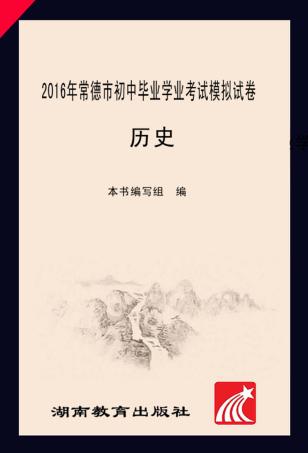 2016年常德市初中毕业学业考试模拟试卷

历史

本书编写组　编

湖南教育出版社